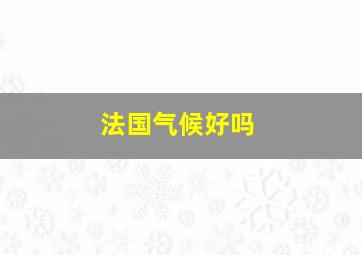 法国气候好吗